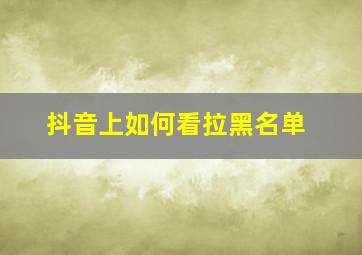 抖音上如何看拉黑名单